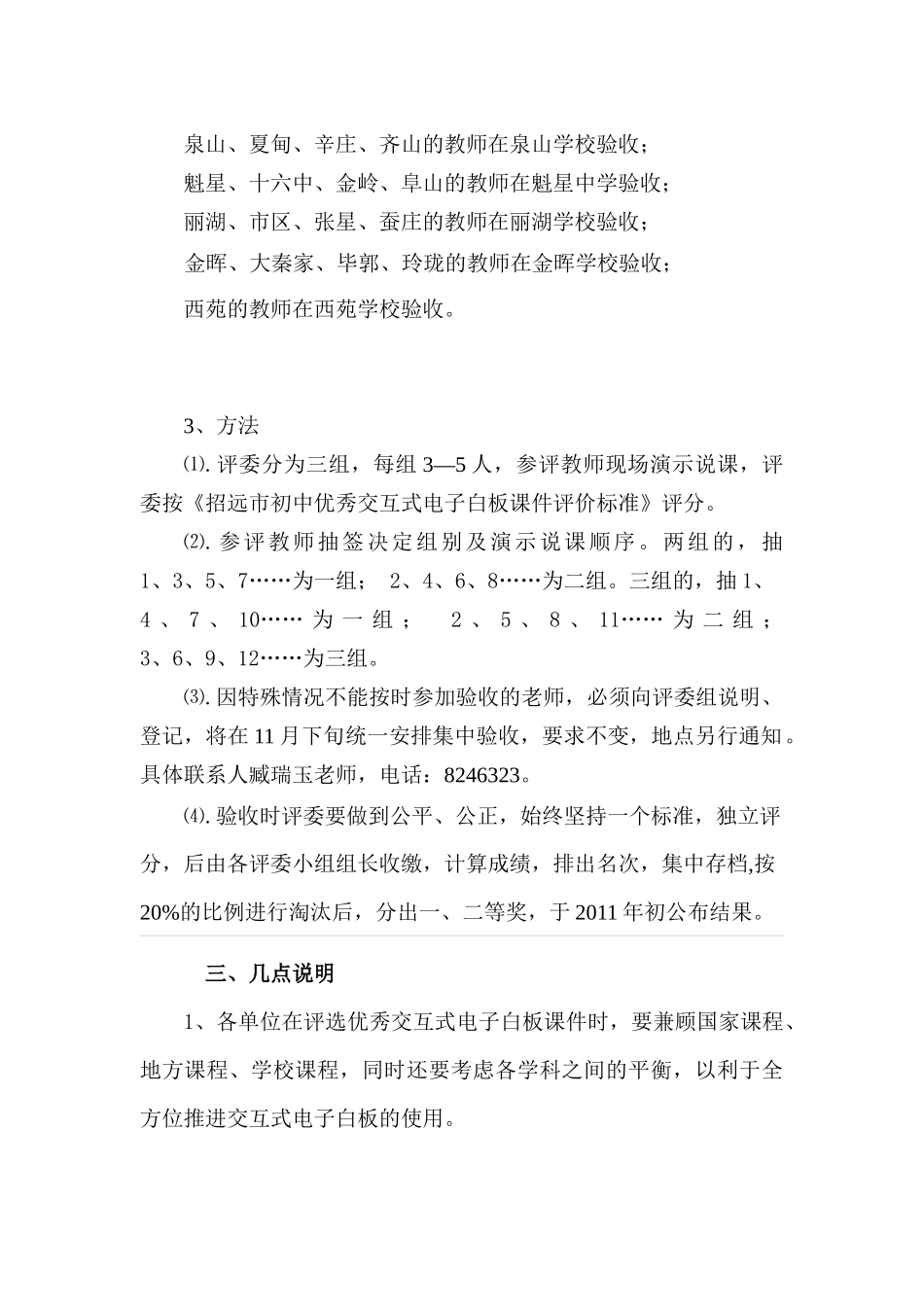 泉山、夏甸、辛庄、齐山的教师在泉山学校验收；
魁星、十六中、金岭、阜山的教师在魁星中学验收；
丽湖、市区、张星、蚕庄的教师在丽湖学校验收；
金晖、大秦家、毕郭、玲珑的教师在金晖学校验收；
西苑的教师在西苑学校验收。

3、方法

⑴. 评委分为三组，每组 3—5 人，参评教师现场演示说课，评委按《招远市初中优秀交互式电子白板课件评价标准》评分。

⑵. 参评教师抽签决定组别及演示说课顺序。两组的，抽 1、3、5、7……为一组； 2、4、6、8……为二组。三组的，抽 1、4、7、10……为一组； 2、5、8、11……为二组；3、6、9、12……为三组。

⑶. 因特殊情况不能按时参加验收的老师，必须向评委组说明、登记，将在 11 月下旬统一安排集中验收，要求不变，地点另行通知。具体联系人臧瑞玉老师，电话：8246323。

⑷. 验收时评委要做到公平、公正，始终坚持一个标准，独立评分，后由各评委小组组长收缴，计算成绩，排出名次，集中存档,按 20%的比例进行淘汰后，分出一、二等奖，于 2011 年初公布结果。

三、几点说明

1、各单位在评选优秀交互式电子白板课件时，要兼顾国家课程、地方课程、学校课程，同时还要考虑各学科之间的平衡，以利于全方位推进交互式电子白板的使用。